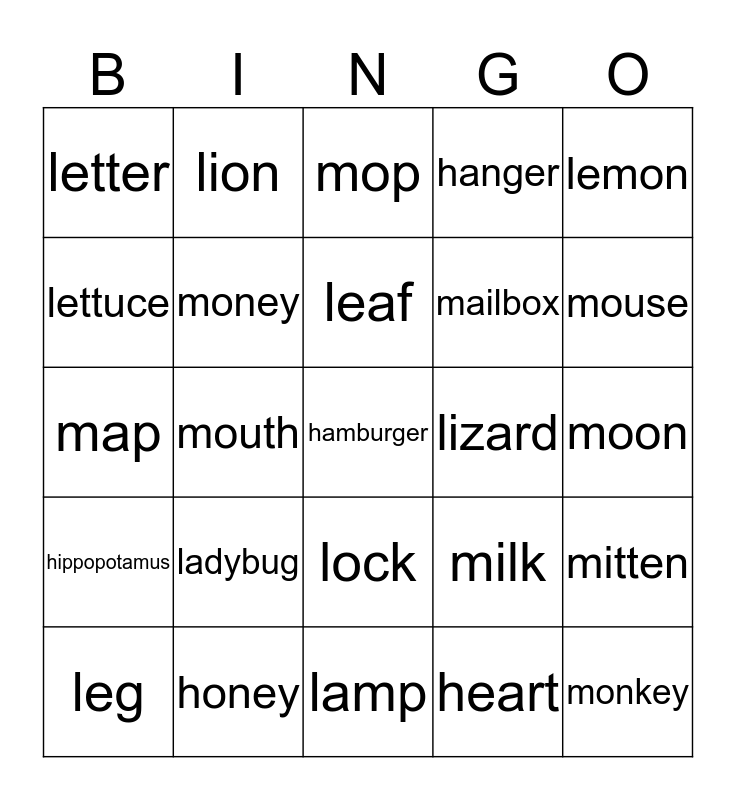 | B | I | N | G | O |
|---|---|---|---|---|
| letter | lion | mop | hanger | lemon |
| lettuce | money | leaf | mailbox | mouse |
| map | mouth | hamburger | lizard | moon |
| hippopotamus | ladybug | lock | milk | mitten |
| leg | honey | lamp | heart | monkey |